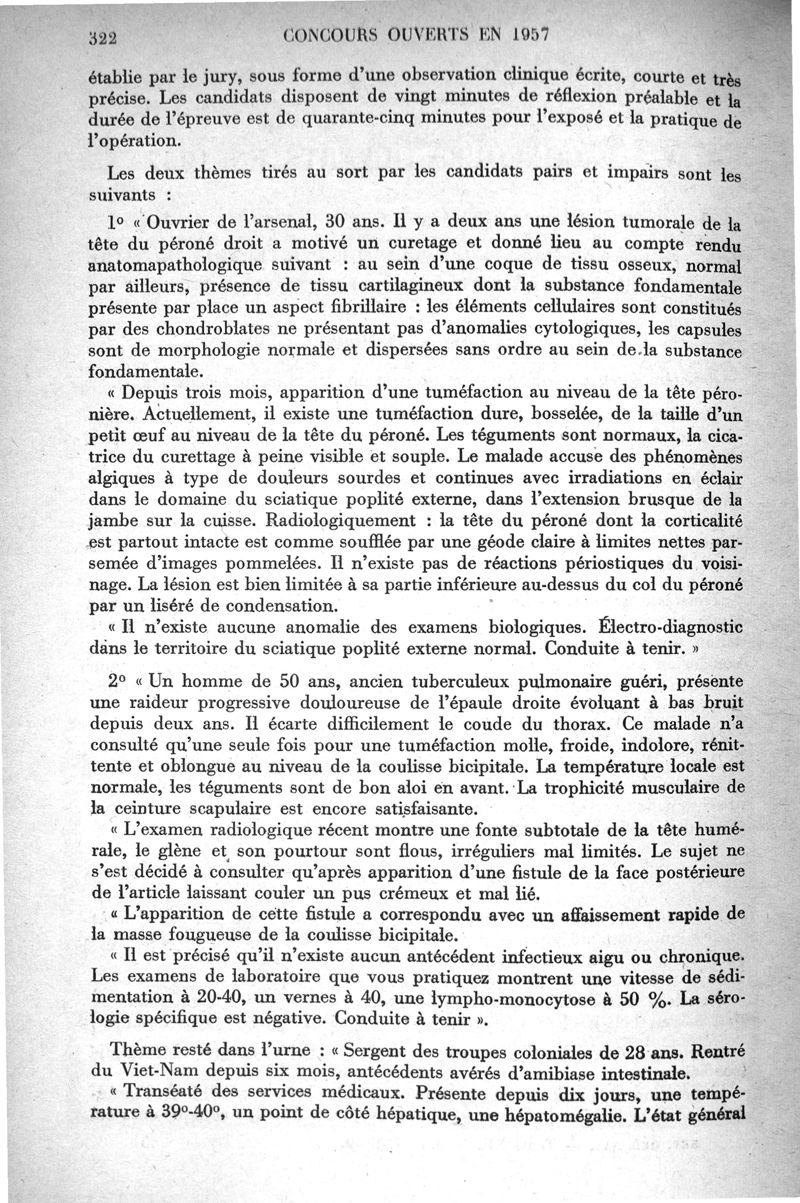 322 CONCOURS OUVERTS EN 1957

établie par le jury, sous forme d'une observation clinique écrite, courte et très précise. Les candidats disposent de vingt minutes de réflexion préalable et la durée de l'épreuve est de quarante-cinq minutes pour l'exposé et la pratique de l'opération.

Les deux thèmes tirés au sort par les candidats pairs et impairs sont les suivants :

1° « Ouvrier de l'arsenal, 30 ans. Il y a deux ans une lésion tumorale de la tête du péroné droit a motivé un curetage et donné lieu au compte rendu anatomapathologique suivant : au sein d'une coque de tissu osseux, normal par ailleurs, présence de tissu cartilagineux dont la substance fondamentale présente par place un aspect fibrillaire : les éléments cellulaires sont constitués par des chondroblates ne présentant pas d'anomalies cytologiques, les capsules sont de morphologie normale et dispersées sans ordre au sein de la substance fondamentale.

« Depuis trois mois, apparition d'une tuméfaction au niveau de la tête péronière. Actuellement, il existe une tuméfaction dure, bosselée, de la taille d'un petit œuf au niveau de la tête du péroné. Les téguments sont normaux, la cicatrice du curettage à peine visible et souple. Le malade accuse des phénomènes algiques à type de douleurs sourdes et continues avec irradiations en éclair dans le domaine du sciatique poplité externe, dans l'extension brusque de la jambe sur la cuisse. Radiologiquement : la tête du péroné dont la corticalité est partout intacte est comme soufflée par une géode claire à limites nettes parsemée d'images pommelées. Il n'existe pas de réactions périostiques du voisinage. La lésion est bien limitée à sa partie inférieure au-dessus du col du péroné par un liséré de condensation.

« Il n'existe aucune anomalie des examens biologiques. Électro-diagnostic dans le territoire du sciatique poplité externe normal. Conduite à tenir. »

2° « Un homme de 50 ans, ancien tuberculeux pulmonaire guéri, présente une raideur progressive douloureuse de l'épaule droite évoluant à bas bruit depuis deux ans. Il écarte difficilement le coude du thorax. Ce malade n'a consulté qu'une seule fois pour une tuméfaction molle, froide, indolore, rénittente et oblongue au niveau de la coulisse bicipitale. La température locale est normale, les téguments sont de bon aloi en avant. La trophicité musculaire de la ceinture scapulaire est encore satisfaisante.

« L'examen radiologique récent montre une fonte subtotale de la tête humérale, le glène et son pourtour sont flous, irréguliers mal limités. Le sujet ne s'est décidé à consulter qu'après apparition d'une fistule de la face postérieure de l'article laissant couler un pus crémeux et mal lié.

« L'apparition de cette fistule a correspondu avec un affaissement rapide de la masse fougueuse de la coulisse bicipitale.

« Il est précisé qu'il n'existe aucun antécédent infectieux aigu ou chronique. Les examens de laboratoire que vous pratiquez montrent une vitesse de sédimentation à 20-40, un vernes à 40, une lympho-monocytose à 50 %. La sérologie spécifique est négative. Conduite à tenir ».

Thème resté dans l'urne : « Sergent des troupes coloniales de 28 ans. Rentré du Viet-Nam depuis six mois, antécédents avérés d'amibiase intestinale.

« Transéaté des services médicaux. Présente depuis dix jours, une température à 39°-40°, un point de côté hépatique, une hépatomégalie. L'état général